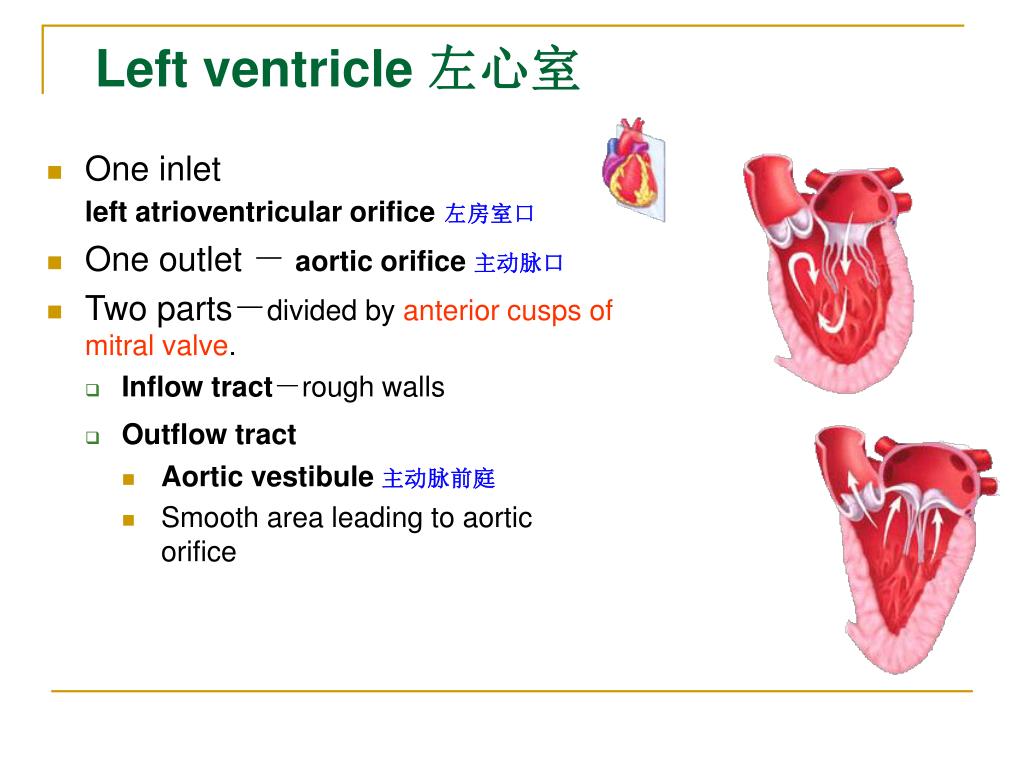 Left ventricle 左心室

One inlet
left atrioventricular orifice 左房室口

One outlet － aortic orifice 主动脉口

Two parts－divided by anterior cusps of mitral valve.

Inflow tract－rough walls

Outflow tract

Aortic vestibule 主动脉前庭

Smooth area leading to aortic orifice